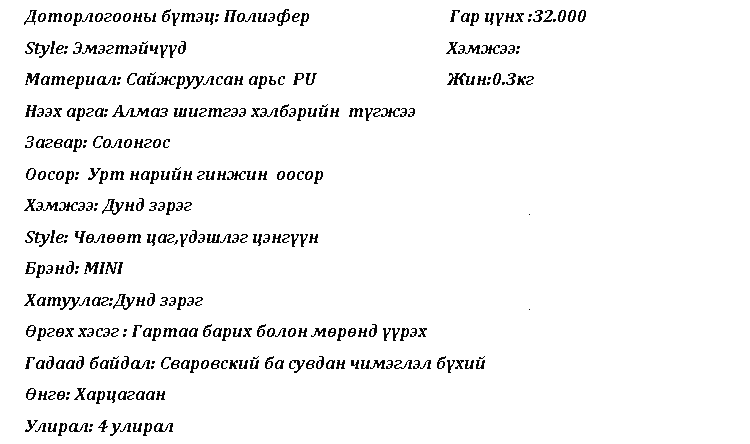 Доторлогооны бүтэц: Полиэфер

Style: Эмэгтэйчүүд

Материал: Сайжруулсан арьс PU

Нээх арга: Алмаз шигтгээ хэлбэрийн түгжээ

Загвар: Солонгос

Оосор: Урт нарийн гинжин оосор

Хэмжээ: Дунд зэрэг

Style: Чөлөөт цаг,үдэшлэг цэнгүүн

Брэнд: MINI

Хатуулаг:Дунд зэрэг

Өргөх хэсэг : Гартаа барих болон мөрөнд үүрэх

Гадаад байдал: Сваровский ба сувдан чимэглэл бүхий

Өнгө: Харцагаан

Улирал: 4 улирал

Гар цүнх :32.000

Хэмжээ:

Жин:0.3кг